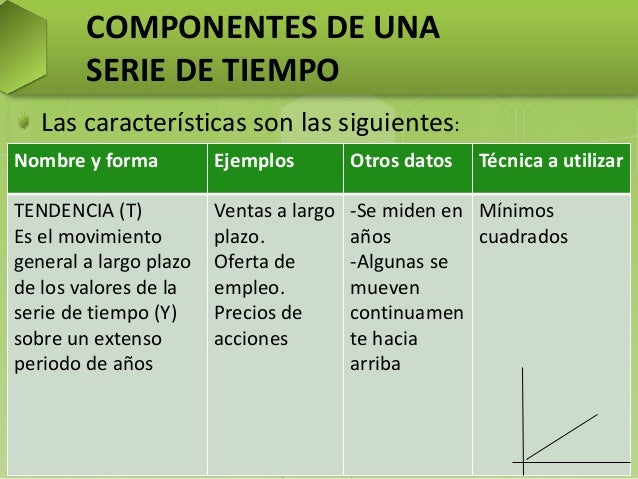 COMPONENTES DE UNA SERIE DE TIEMPO

Las características son las siguientes:

| Nombre y forma | Ejemplos | Otros datos | Técnica a utilizar |
|---|---|---|---|
| TENDENCIA (T) Es el movimiento general a largo plazo de los valores de la serie de tiempo (Y) sobre un extenso periodo de años | Ventas a largo plazo. Oferta de empleo. Precios de acciones | -Se miden en años -Algunas se mueven continuamente hacia arriba | Mínimos cuadrados |